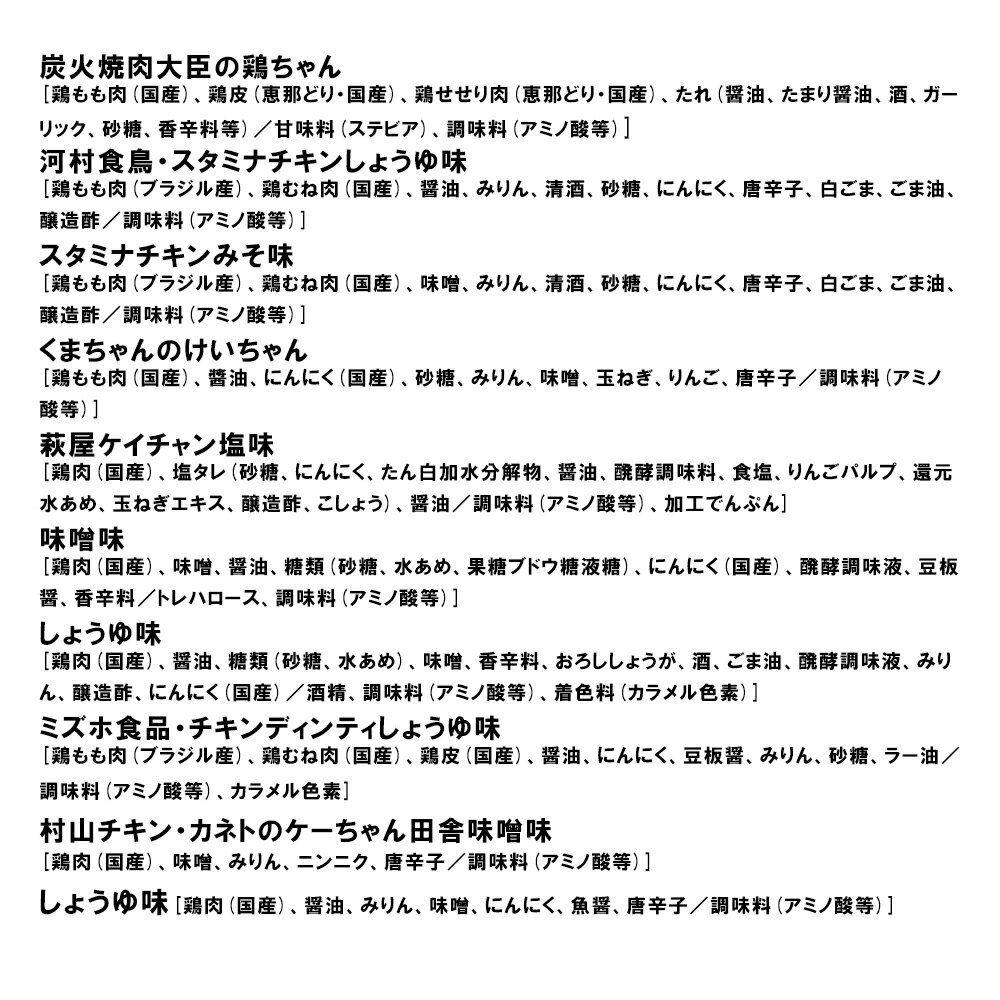 炭火焼肉大臣の鶏ちゃん
［鶏もも肉（国産）、鶏皮（恵那どり・国産）、鶏せせり肉（恵那どり・国産）、たれ（醤油、たまり醤油、酒、ガーリック、砂糖、香辛料等）／甘味料（ステビア）、調味料（アミノ酸等）］

河村食鳥・スタミナチキンしょうゆ味
［鶏もも肉（ブラジル産）、鶏むね肉（国産）、醤油、みりん、清酒、砂糖、にんにく、唐辛子、白ごま、ごま油、醸造酢／調味料（アミノ酸等）］

スタミナチキンみそ味
［鶏もも肉（ブラジル産）、鶏むね肉（国産）、味噌、みりん、清酒、砂糖、にんにく、唐辛子、白ごま、ごま油、醸造酢／調味料（アミノ酸等）］

くまちゃんのけいちゃん
［鶏もも肉（国産）、醤油、にんにく（国産）、砂糖、みりん、味噌、玉ねぎ、りんご、唐辛子／調味料（アミノ酸等）］

萩屋ケイチャン塩味
［鶏肉（国産）、塩タレ（砂糖、にんにく、たん白加水分解物、醤油、醗酵調味料、食塩、りんごパルプ、還元水あめ、玉ねぎエキス、醸造酢、こしょう）、醤油／調味料（アミノ酸等）、加工でんぷん］

味噌味
［鶏肉（国産）、味噌、醤油、糖類（砂糖、水あめ、果糖ブドウ糖液糖）、にんにく（国産）、醗酵調味液、豆板醤、香辛料／トレハロース、調味料（アミノ酸等）］

しょうゆ味
［鶏肉（国産）、醤油、糖類（砂糖、水あめ）、味噌、香辛料、おろししょうが、酒、ごま油、醗酵調味液、みりん、醸造酢、にんにく（国産）／酒精、調味料（アミノ酸等）、着色料（カラメル色素）］

ミズホ食品・チキンディンティしょうゆ味
［鶏もも肉（ブラジル産）、鶏むね肉（国産）、鶏皮（国産）、醤油、にんにく、豆板醤、みりん、砂糖、ラー油／調味料（アミノ酸等）、カラメル色素］

村山チキン・カネトのケーちゃん田舎味噌味
［鶏肉（国産）、味噌、みりん、ニンニク、唐辛子／調味料（アミノ酸等）］

しょうゆ味［鶏肉（国産）、醤油、みりん、味噌、にんにく、魚醤、唐辛子／調味料（アミノ酸等）］